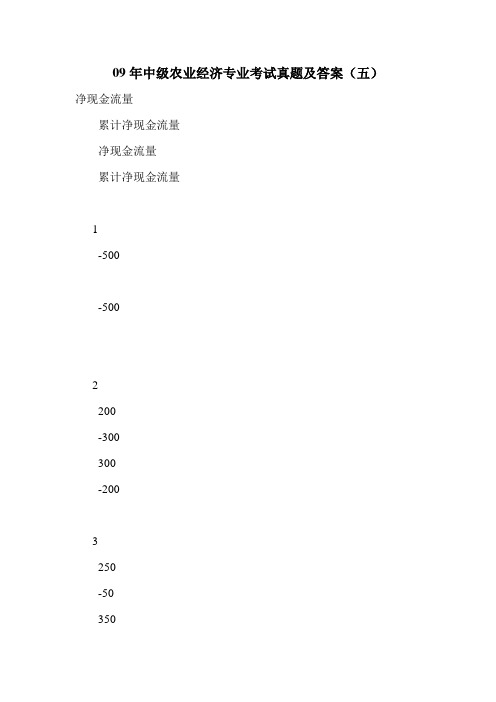 09 年中级农业经济专业考试真题及答案（五）

净现金流量

累计净现金流量

净现金流量

累计净现金流量

1

-500

-500

2

200

-300

300

-200

3

250

-50

350